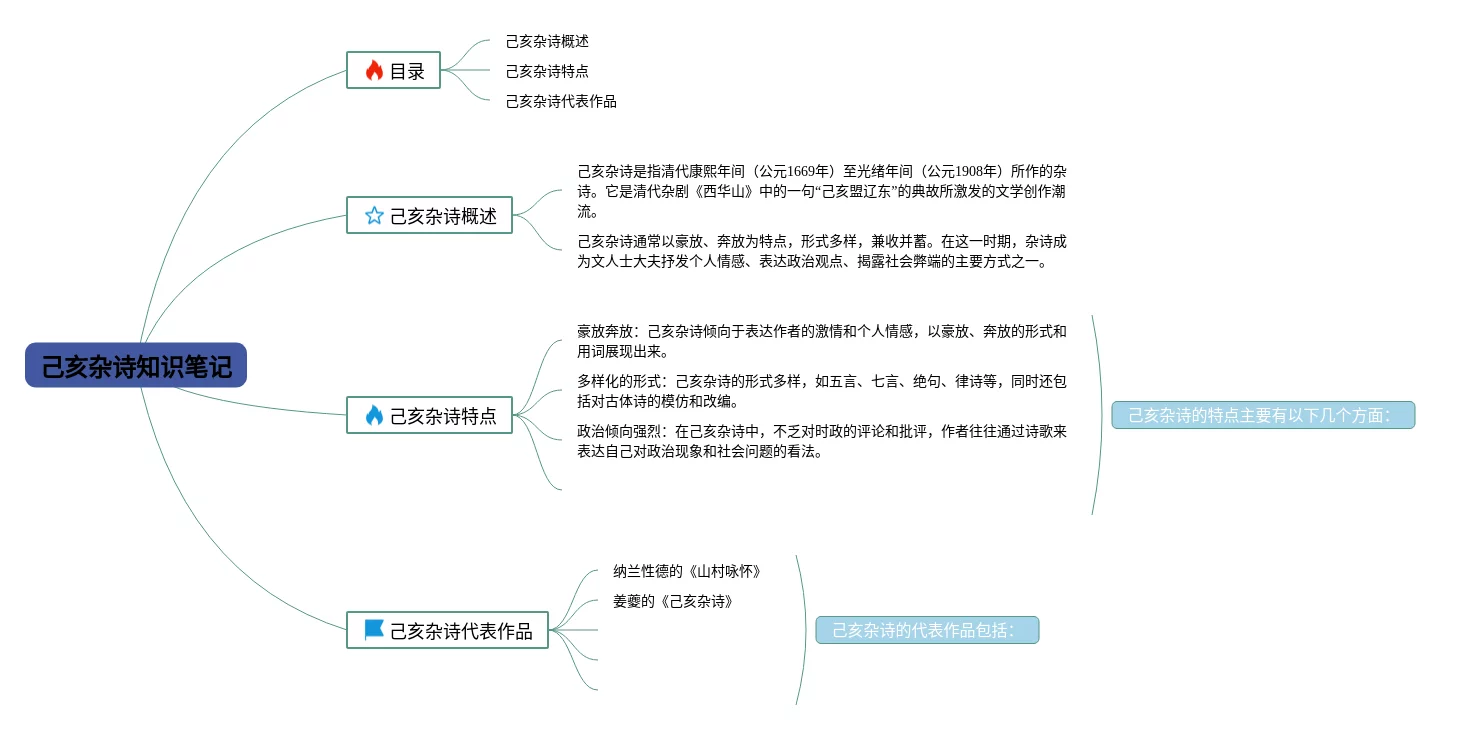 己亥杂诗知识笔记

目录

己亥杂诗概述

己亥杂诗特点

己亥杂诗代表作品

己亥杂诗概述

己亥杂诗是指清代康熙年间（公元1669年）至光绪年间（公元1908年）所作的杂诗。它是清代杂剧《西华山》中的一句“己亥盟辽东”的典故所激发的文学创作潮流。

己亥杂诗通常以豪放、奔放为特点，形式多样，兼收并蓄。在这一时期，杂诗成为文人士大夫抒发个人情感、表达政治观点、揭露社会弊端的主要方式之一。

己亥杂诗特点

豪放奔放：己亥杂诗倾向于表达作者的激情和个人情感，以豪放、奔放的形式和用词展现出来。

多样化的形式：己亥杂诗的形式多样，如五言、七言、绝句、律诗等，同时还包括对古体诗的模仿和改编。

政治倾向强烈：在己亥杂诗中，不乏对时政的评论和批评，作者往往通过诗歌来表达自己对政治现象和社会问题的看法。

己亥杂诗的特点主要有以下几个方面：

己亥杂诗代表作品

纳兰性德的《山村咏怀》

姜夔的《己亥杂诗》

己亥杂诗的代表作品包括：